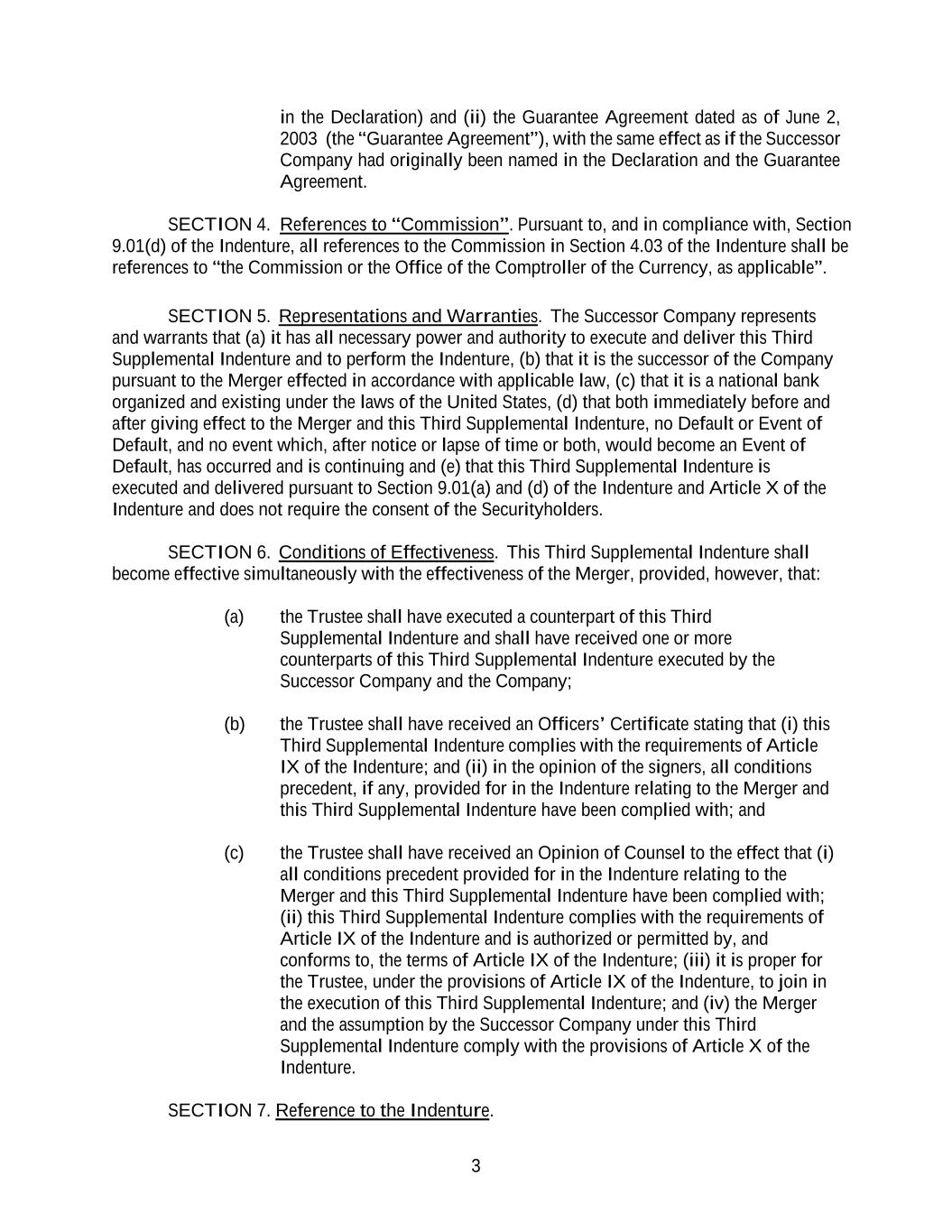 in the Declaration) and (ii) the Guarantee Agreement dated as of June 2, 2003 (the “Guarantee Agreement”), with the same effect as if the Successor Company had originally been named in the Declaration and the Guarantee Agreement.

SECTION 4. References to “Commission”. Pursuant to, and in compliance with, Section 9.01(d) of the Indenture, all references to the Commission in Section 4.03 of the Indenture shall be references to “the Commission or the Office of the Comptroller of the Currency, as applicable”.

SECTION 5. Representations and Warranties. The Successor Company represents and warrants that (a) it has all necessary power and authority to execute and deliver this Third Supplemental Indenture and to perform the Indenture, (b) that it is the successor of the Company pursuant to the Merger effected in accordance with applicable law, (c) that it is a national bank organized and existing under the laws of the United States, (d) that both immediately before and after giving effect to the Merger and this Third Supplemental Indenture, no Default or Event of Default, and no event which, after notice or lapse of time or both, would become an Event of Default, has occurred and is continuing and (e) that this Third Supplemental Indenture is executed and delivered pursuant to Section 9.01(a) and (d) of the Indenture and Article X of the Indenture and does not require the consent of the Securityholders.

SECTION 6. Conditions of Effectiveness. This Third Supplemental Indenture shall become effective simultaneously with the effectiveness of the Merger, provided, however, that:

(a) the Trustee shall have executed a counterpart of this Third Supplemental Indenture and shall have received one or more counterparts of this Third Supplemental Indenture executed by the Successor Company and the Company;

(b) the Trustee shall have received an Officers’ Certificate stating that (i) this Third Supplemental Indenture complies with the requirements of Article IX of the Indenture; and (ii) in the opinion of the signers, all conditions precedent, if any, provided for in the Indenture relating to the Merger and this Third Supplemental Indenture have been complied with; and

(c) the Trustee shall have received an Opinion of Counsel to the effect that (i) all conditions precedent provided for in the Indenture relating to the Merger and this Third Supplemental Indenture have been complied with; (ii) this Third Supplemental Indenture complies with the requirements of Article IX of the Indenture and is authorized or permitted by, and conforms to, the terms of Article IX of the Indenture; (iii) it is proper for the Trustee, under the provisions of Article IX of the Indenture, to join in the execution of this Third Supplemental Indenture; and (iv) the Merger and the assumption by the Successor Company under this Third Supplemental Indenture comply with the provisions of Article X of the Indenture.

SECTION 7. Reference to the Indenture.

3